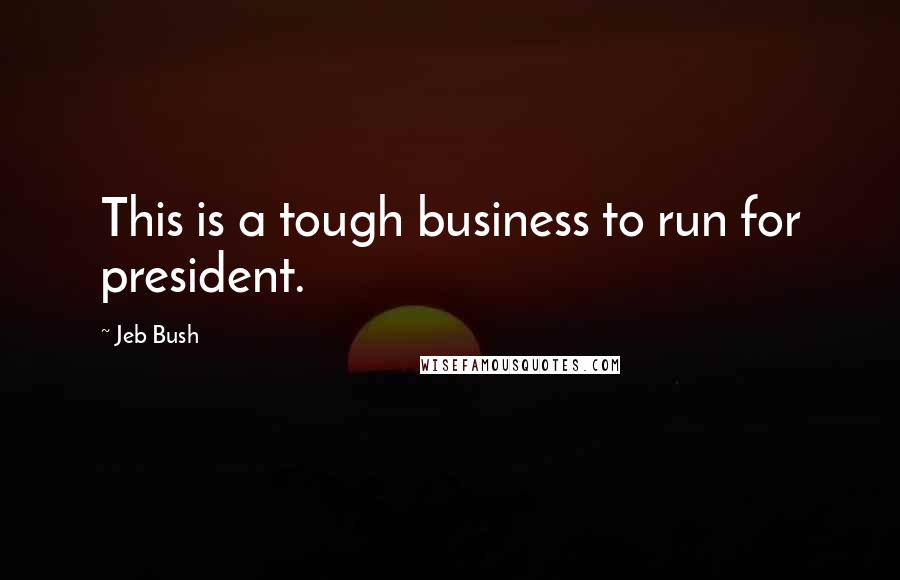 This is a tough business to run for president.

~ Jeb Bush

WISEFAMOUSQUOTES.COM